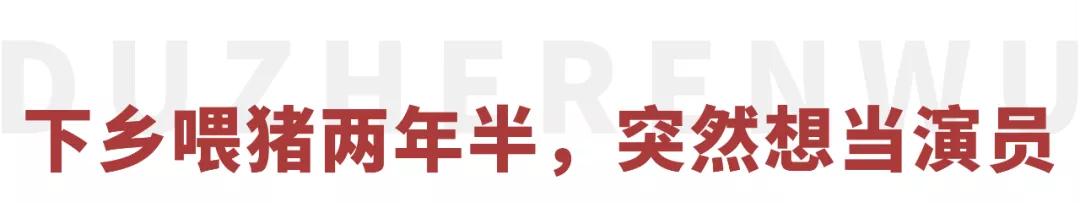 DUZHERENWU

下乡喂猪两年半，突然想当演员